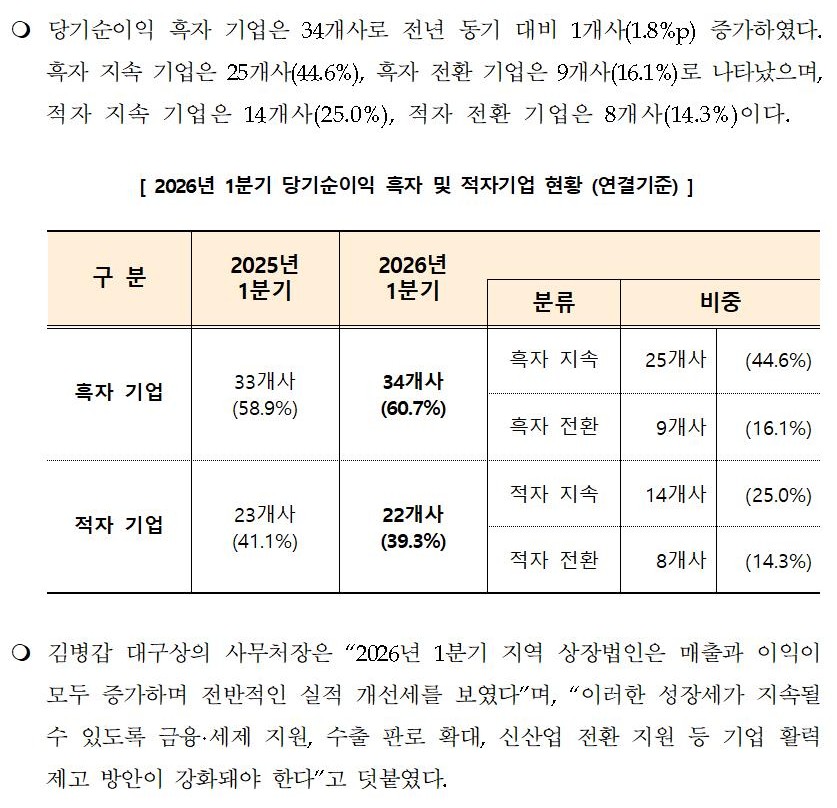 ❍ 당기순이익 흑자 기업은 34개사로 전년 동기 대비 1개사(1.8%p) 증가하였다. 흑자 지속 기업은 25개사(44.6%), 흑자 전환 기업은 9개사(16.1%)로 나타났으며, 적자 지속 기업은 14개사(25.0%), 적자 전환 기업은 8개사(14.3%)이다.

[ 2026년 1분기 당기순이익 흑자 및 적자기업 현황 (연결기준) ]

| 구 분 | 2025년 1분기 | 2026년 1분기 | 분류 | 비중 | |
|---|---|---|---|---|---|
| 흑자 기업 | 33개사 (58.9%) | 34개사 (60.7%) | 흑자 지속 | 25개사 | (44.6%) |
| | | | 흑자 전환 | 9개사 | (16.1%) |
| 적자 기업 | 23개사 (41.1%) | 22개사 (39.3%) | 적자 지속 | 14개사 | (25.0%) |
| | | | 적자 전환 | 8개사 | (14.3%) |

❍ 김병갑 대구상의 사무처장은 “2026년 1분기 지역 상장법인은 매출과 이익이 모두 증가하며 전반적인 실적 개선세를 보였다”며, “이러한 성장세가 지속될 수 있도록 금융·세제 지원, 수출 판로 확대, 신산업 전환 지원 등 기업 활력 제고 방안이 강화돼야 한다”고 덧붙였다.